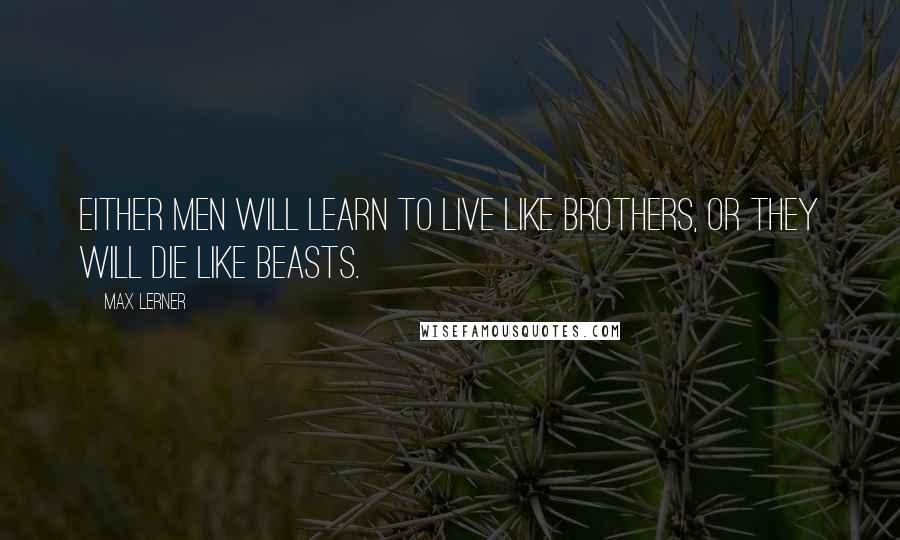 EITHER MEN WILL LEARN TO LIVE LIKE BROTHERS, OR THEY WILL DIE LIKE BEASTS.

MAX LERNER

WISEFAMOUSQUOTES.COM